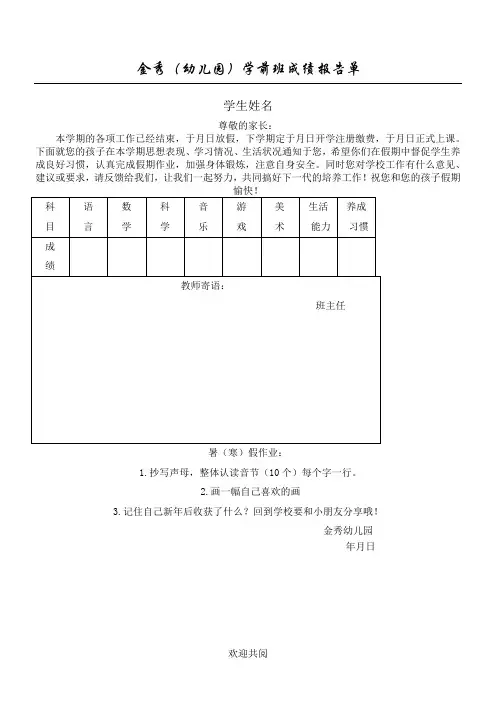 金秀（幼儿园）学前班成绩报告单

学生姓名

尊敬的家长：

本学期的各项工作已经结束，于月日放假，下学期定于月日开学注册缴费，于月日正式上课。下面就您的孩子在本学期思想表现、学习情况、生活状况通知于您，希望你们在假期中督促学生养成良好习惯，认真完成假期作业，加强身体锻炼，注意自身安全。同时您对学校工作有什么意见、建议或要求，请反馈给我们，让我们一起努力，共同搞好下一代的培养工作！祝您和您的孩子假期愉快！

| 科目 | 语言 | 数学 | 科学 | 音乐 | 游戏 | 美术 | 生活能力 | 养成习惯 |
|---|---|---|---|---|---|---|---|---|
| 成绩 | | | | | | | | |

教师寄语：

班主任

暑（寒）假作业：

1. 抄写声母，整体认读音节（10个）每个字一行。

2. 画一幅自己喜欢的画

3. 记住自己新年后收获了什么？回到学校要和小朋友分享哦！

金秀幼儿园

年月日

欢迎共阅